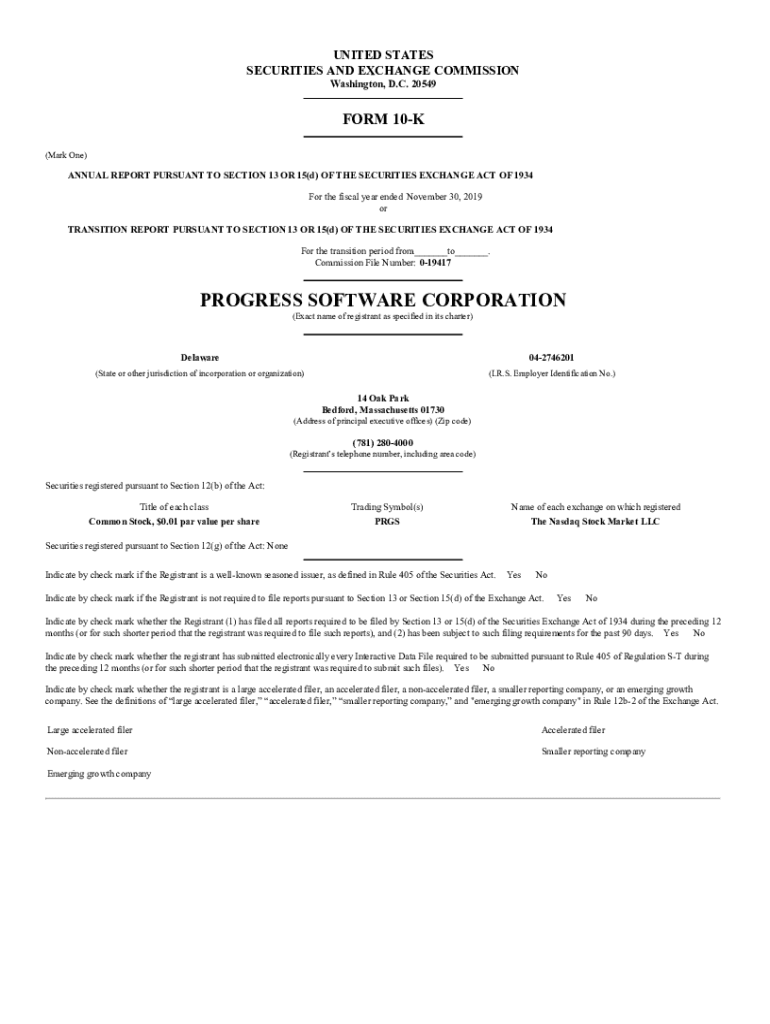 UNITED STATES
SECURITIES AND EXCHANGE COMMISSION
Washington, D.C. 20549

FORM 10-K

(Mark One)

ANNUAL REPORT PURSUANT TO SECTION 13 OR 15(d) OF THE SECURITIES EXCHANGE ACT OF 1934

For the fiscal year ended November 30, 2019
or

TRANSITION REPORT PURSUANT TO SECTION 13 OR 15(d) OF THE SECURITIES EXCHANGE ACT OF 1934

For the transition period from ______ to ______.
Commission File Number: 0-19417

PROGRESS SOFTWARE CORPORATION
(Exact name of registrant as specified in its charter)

Delaware
(State or other jurisdiction of incorporation or organization)

04-2746201
(I.R.S. Employer Identification No.)

14 Oak Park
Bedford, Massachusetts 01730
(Address of principal executive offices) (Zip code)

(781) 280-4000
(Registrant's telephone number, including area code)

Securities registered pursuant to Section 12(b) of the Act:

| Title of each class | Trading Symbol(s) | Name of each exchange on which registered |
|---|---|---|
| Common Stock, $0.01 par value per share | PRGS | The Nasdaq Stock Market LLC |

Securities registered pursuant to Section 12(g) of the Act: None

Indicate by check mark if the Registrant is a well-known seasoned issuer, as defined in Rule 405 of the Securities Act. Yes No

Indicate by check mark if the Registrant is not required to file reports pursuant to Section 13 or Section 15(d) of the Exchange Act. Yes No

Indicate by check mark whether the Registrant (1) has filed all reports required to be filed by Section 13 or 15(d) of the Securities Exchange Act of 1934 during the preceding 12 months (or for such shorter period that the registrant was required to file such reports), and (2) has been subject to such filing requirements for the past 90 days. Yes No

Indicate by check mark whether the registrant has submitted electronically every Interactive Data File required to be submitted pursuant to Rule 405 of Regulation S-T during the preceding 12 months (or for such shorter period that the registrant was required to submit such files). Yes No

Indicate by check mark whether the registrant is a large accelerated filer, an accelerated filer, a non-accelerated filer, a smaller reporting company, or an emerging growth company. See the definitions of "large accelerated filer," "accelerated filer," "smaller reporting company," and "emerging growth company" in Rule 12b-2 of the Exchange Act.

Large accelerated filer
Accelerated filer
Non-accelerated filer
Smaller reporting company
Emerging growth company